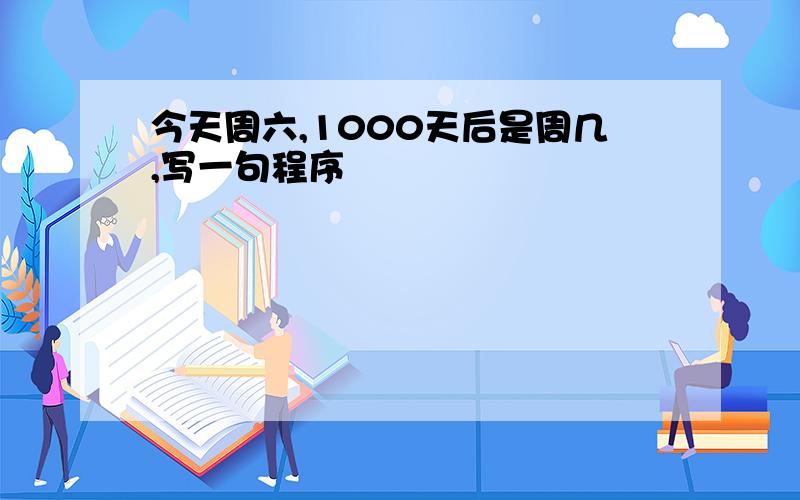 今天周六,1000天后是周几,写一句程序